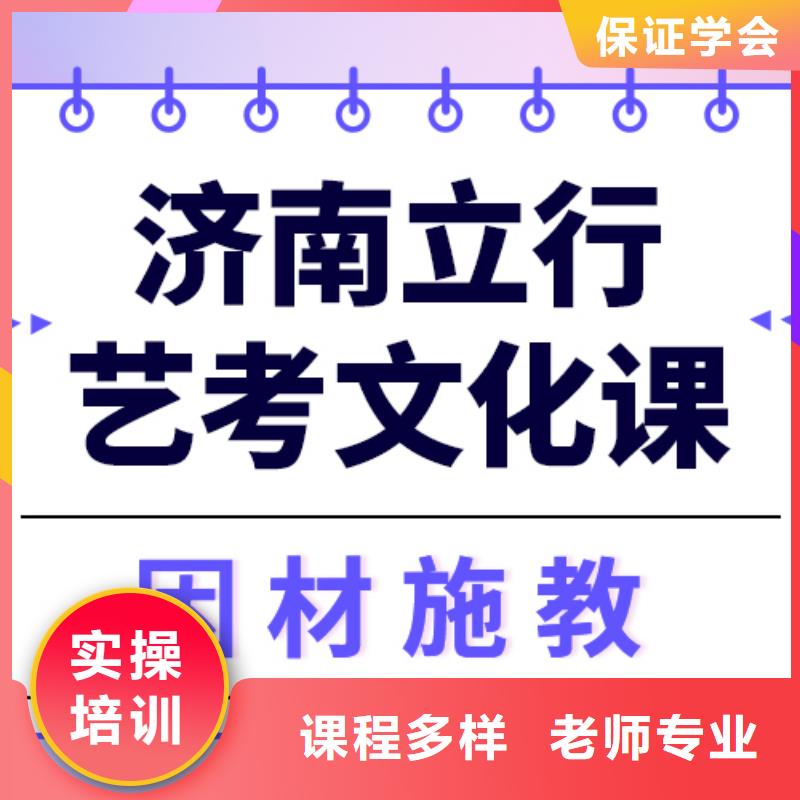 保证学会

济南立行
艺考文化课

因材施教

实操
培训

课程多样 老师专业